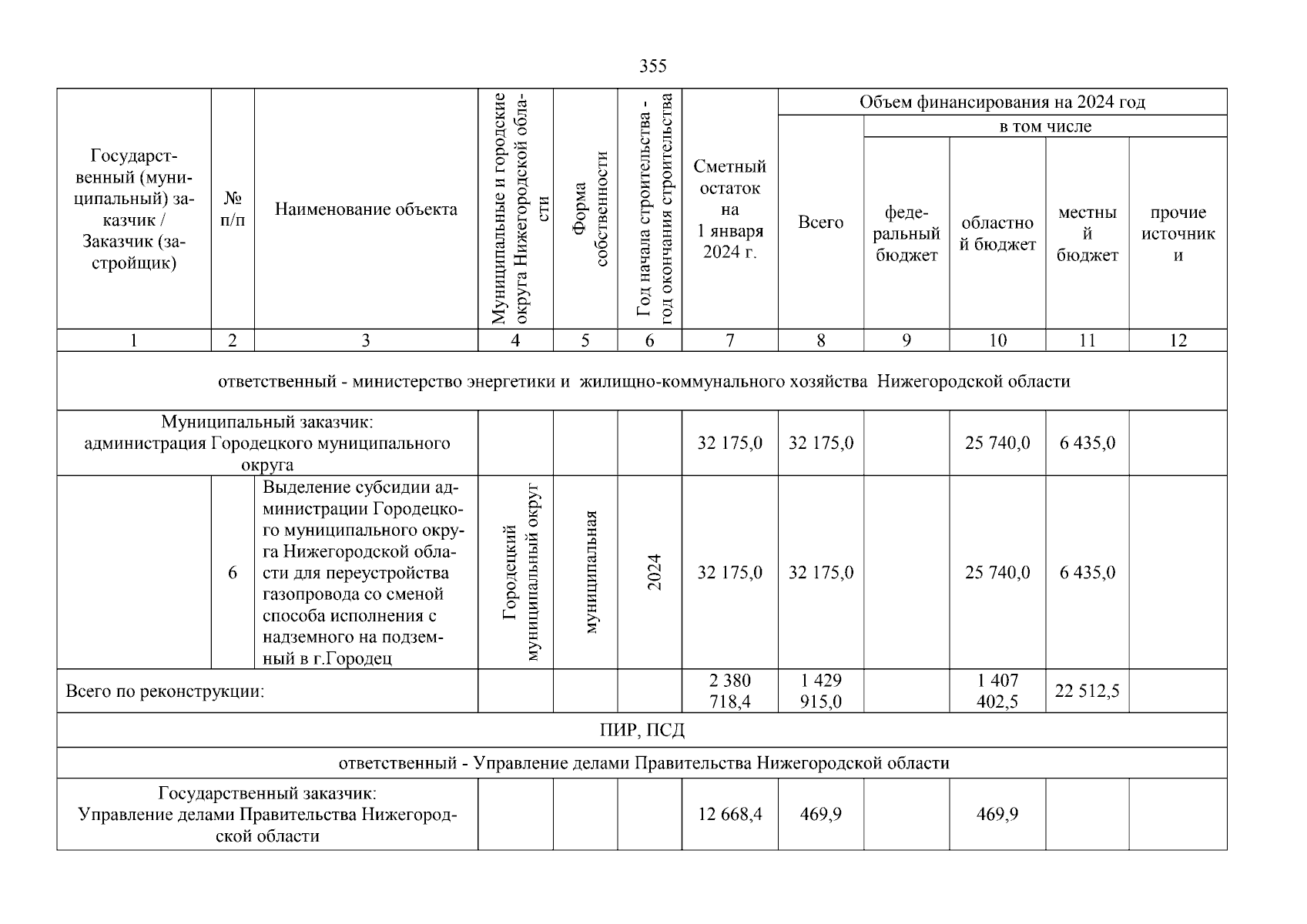 355

| Государственный (муниципальный) заказчик / Заказчик (застройщик) | № п/п | Наименование объекта | Муниципальные и городские округа Нижегородской области | Форма собственности | Год начала строительства - год окончания строительства | Сметный остаток на 1 января 2024 г. | Объем финансирования на 2024 год: Всего | в том числе: федеральный бюджет | областной бюджет | местный бюджет | прочие источники |
|---|---|---|---|---|---|---|---|---|---|---|---|
| 1 | 2 | 3 | 4 | 5 | 6 | 7 | 8 | 9 | 10 | 11 | 12 |
| ответственный - министерство энергетики и жилищно-коммунального хозяйства Нижегородской области | | | | | | | | | | | |
| Муниципальный заказчик: администрация Городецкого муниципального округа | | | | | | 32 175,0 | 32 175,0 | | 25 740,0 | 6 435,0 | |
| | 6 | Выделение субсидии администрации Городецкого муниципального округа Нижегородской области для переустройства газопровода со сменой способа исполнения с надземного на подземный в г.Городец | Городецкий муниципальный округ | муниципальная | 2024 | 32 175,0 | 32 175,0 | | 25 740,0 | 6 435,0 | |
| Всего по реконструкции: | | | | | | 2 380 718,4 | 1 429 915,0 | | 1 407 402,5 | 22 512,5 | |
| ПИР, ПСД | | | | | | | | | | | |
| ответственный - Управление делами Правительства Нижегородской области | | | | | | | | | | | |
| Государственный заказчик: Управление делами Правительства Нижегородской области | | | | | | 12 668,4 | 469,9 | | 469,9 | | |